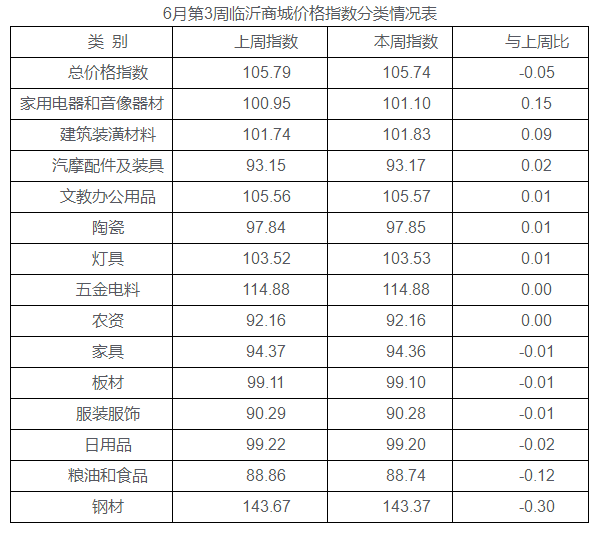 6月第3周临沂商城价格指数分类情况表

| 类 别 | 上周指数 | 本周指数 | 与上周比 |
|---|---|---|---|
| 总价格指数 | 105.79 | 105.74 | -0.05 |
| 家用电器和音像器材 | 100.95 | 101.10 | 0.15 |
| 建筑装潢材料 | 101.74 | 101.83 | 0.09 |
| 汽摩配件及装具 | 93.15 | 93.17 | 0.02 |
| 文教办公用品 | 105.56 | 105.57 | 0.01 |
| 陶瓷 | 97.84 | 97.85 | 0.01 |
| 灯具 | 103.52 | 103.53 | 0.01 |
| 五金电料 | 114.88 | 114.88 | 0.00 |
| 农资 | 92.16 | 92.16 | 0.00 |
| 家具 | 94.37 | 94.36 | -0.01 |
| 板材 | 99.11 | 99.10 | -0.01 |
| 服装服饰 | 90.29 | 90.28 | -0.01 |
| 日用品 | 99.22 | 99.20 | -0.02 |
| 粮油和食品 | 88.86 | 88.74 | -0.12 |
| 钢材 | 143.67 | 143.37 | -0.30 |